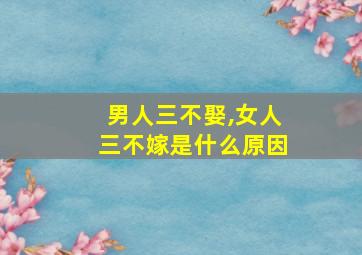 男人三不娶,女人三不嫁是什么原因